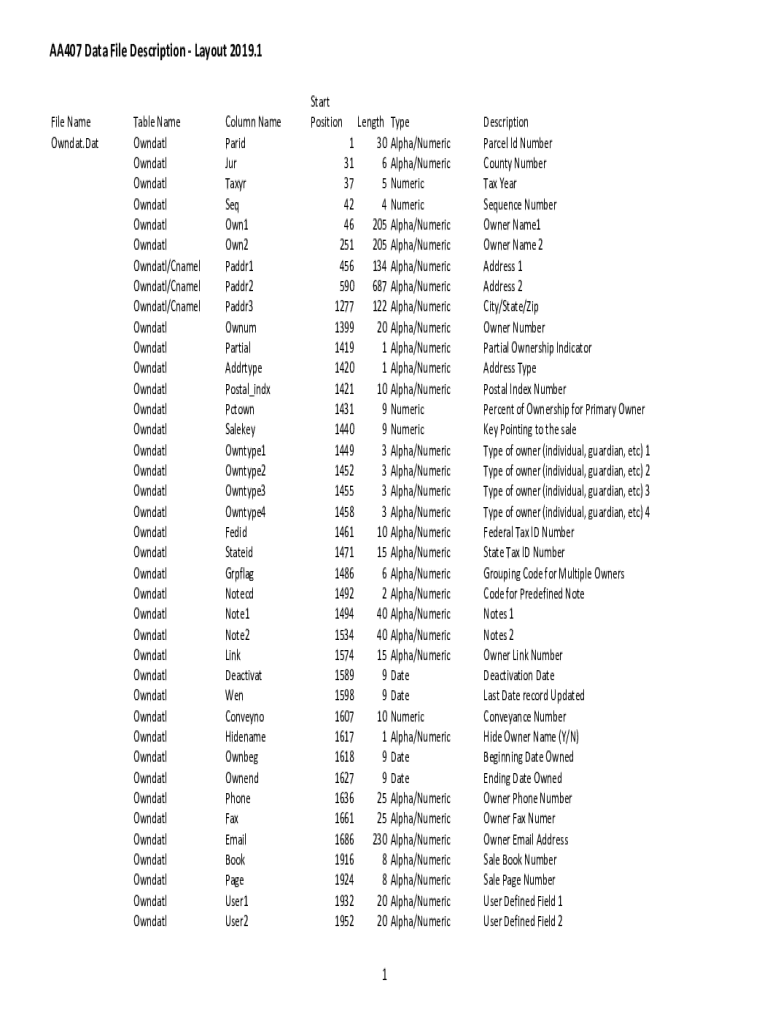 AA407 Data File Description - Layout 2019.1

| File Name | Table Name | Column Name | Start Position | Length | Type | Description |
|---|---|---|---|---|---|---|
| Owndat.Dat | Owndatl | Parid | 1 | 30 | Alpha/Numeric | Parcel Id Number |
| | Owndatl | Jur | 31 | 6 | Alpha/Numeric | County Number |
| | Owndatl | Taxyr | 37 | 5 | Numeric | Tax Year |
| | Owndatl | Seq | 42 | 4 | Numeric | Sequence Number |
| | Owndatl | Own1 | 46 | 205 | Alpha/Numeric | Owner Name1 |
| | Owndatl | Own2 | 251 | 205 | Alpha/Numeric | Owner Name 2 |
| | Owndatl/Cnamel | Paddr1 | 456 | 134 | Alpha/Numeric | Address 1 |
| | Owndatl/Cnamel | Paddr2 | 590 | 687 | Alpha/Numeric | Address 2 |
| | Owndatl/Cnamel | Paddr3 | 1277 | 122 | Alpha/Numeric | City/State/Zip |
| | Owndatl | Ownum | 1399 | 20 | Alpha/Numeric | Owner Number |
| | Owndatl | Partial | 1419 | 1 | Alpha/Numeric | Partial Ownership Indicator |
| | Owndatl | Addrtype | 1420 | 1 | Alpha/Numeric | Address Type |
| | Owndatl | Postal_indx | 1421 | 10 | Alpha/Numeric | Postal Index Number |
| | Owndatl | Pctown | 1431 | 9 | Numeric | Percent of Ownership for Primary Owner |
| | Owndatl | Salekey | 1440 | 9 | Numeric | Key Pointing to the sale |
| | Owndatl | Owntype1 | 1449 | 3 | Alpha/Numeric | Type of owner (individual, guardian, etc) 1 |
| | Owndatl | Owntype2 | 1452 | 3 | Alpha/Numeric | Type of owner (individual, guardian, etc) 2 |
| | Owndatl | Owntype3 | 1455 | 3 | Alpha/Numeric | Type of owner (individual, guardian, etc) 3 |
| | Owndatl | Owntype4 | 1458 | 3 | Alpha/Numeric | Type of owner (individual, guardian, etc) 4 |
| | Owndatl | Fedid | 1461 | 10 | Alpha/Numeric | Federal Tax ID Number |
| | Owndatl | Stateid | 1471 | 15 | Alpha/Numeric | State Tax ID Number |
| | Owndatl | Grpflag | 1486 | 6 | Alpha/Numeric | Grouping Code for Multiple Owners |
| | Owndatl | Notecd | 1492 | 2 | Alpha/Numeric | Code for Predefined Note |
| | Owndatl | Note1 | 1494 | 40 | Alpha/Numeric | Notes 1 |
| | Owndatl | Note2 | 1534 | 40 | Alpha/Numeric | Notes 2 |
| | Owndatl | Link | 1574 | 15 | Alpha/Numeric | Owner Link Number |
| | Owndatl | Deactivat | 1589 | 9 | Date | Deactivation Date |
| | Owndatl | Wen | 1598 | 9 | Date | Last Date record Updated |
| | Owndatl | Conveyno | 1607 | 10 | Numeric | Conveyance Number |
| | Owndatl | Hidename | 1617 | 1 | Alpha/Numeric | Hide Owner Name (Y/N) |
| | Owndatl | Ownbeg | 1618 | 9 | Date | Beginning Date Owned |
| | Owndatl | Ownend | 1627 | 9 | Date | Ending Date Owned |
| | Owndatl | Phone | 1636 | 25 | Alpha/Numeric | Owner Phone Number |
| | Owndatl | Fax | 1661 | 25 | Alpha/Numeric | Owner Fax Numer |
| | Owndatl | Email | 1686 | 230 | Alpha/Numeric | Owner Email Address |
| | Owndatl | Book | 1916 | 8 | Alpha/Numeric | Sale Book Number |
| | Owndatl | Page | 1924 | 8 | Alpha/Numeric | Sale Page Number |
| | Owndatl | User1 | 1932 | 20 | Alpha/Numeric | User Defined Field 1 |
| | Owndatl | User2 | 1952 | 20 | Alpha/Numeric | User Defined Field 2 |

1